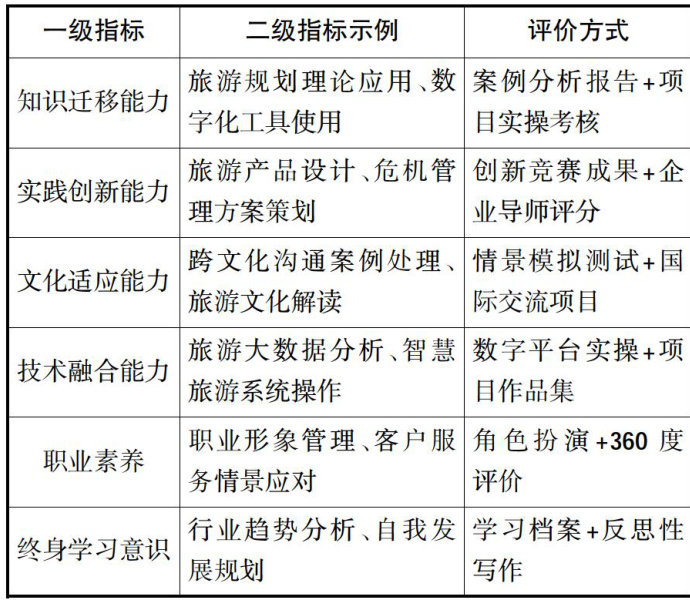 | 一级指标 | 二级指标示例 | 评价方式 |
|---|---|---|
| 知识迁移能力 | 旅游规划理论应用、数字化工具使用 | 案例分析报告+项目实操考核 |
| 实践创新能力 | 旅游产品设计、危机管理方案策划 | 创新竞赛成果+企业导师评分 |
| 文化适应能力 | 跨文化沟通案例处理、旅游文化解读 | 情景模拟测试+国际交流项目 |
| 技术融合能力 | 旅游大数据分析、智慧旅游系统操作 | 数字平台实操+项目作品集 |
| 职业素养 | 职业形象管理、客户服务情景应对 | 角色扮演+360度评价 |
| 终身学习意识 | 行业趋势分析、自我发展规划 | 学习档案+反思性写作 |